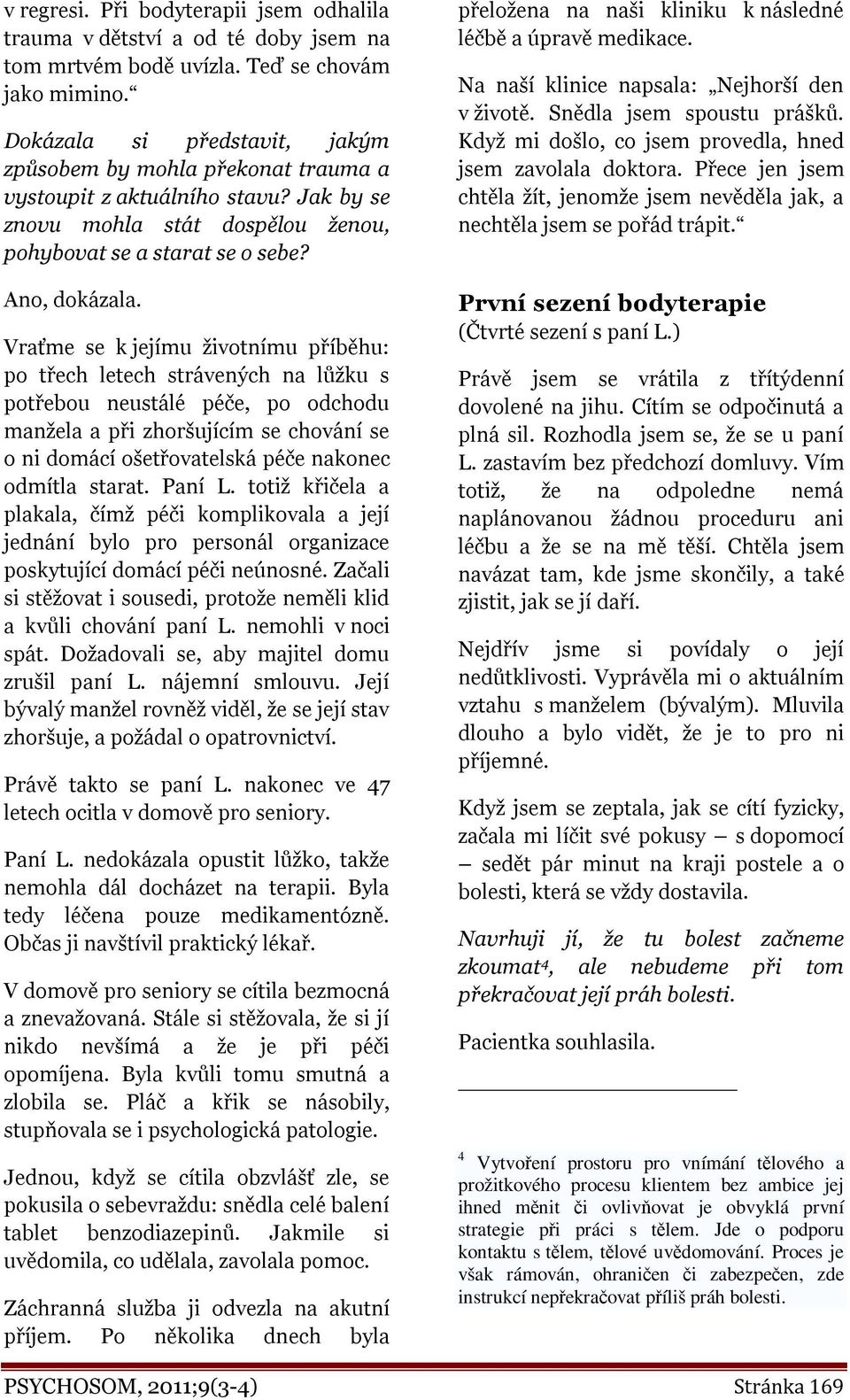 v regresi. Při bodyterapii jsem odhalila trauma v dětství a od té doby jsem na tom mrtvém bodě uvízla. Teď se chovám jako mimino.“

Dokázala si představit, jakým způsobem by mohla překonat trauma a vystoupit z aktuálního stavu? Jak by se znovu mohla stát dospělou ženou, pohybovat se a starat se o sebe?

Ano, dokázala.

Vraťme se k jejímu životnímu příběhu: po třech letech strávených na lůžku s potřebou neustálé péče, po odchodu manžela a při zhoršujícím se chování se o ni domácí ošetřovatelská péče nakonec odmítla starat. Paní L. totiž křičela a plakala, čímž péči komplikovala a její jednání bylo pro personál organizace poskytující domácí péči neúnosné. Začali si stěžovat i sousedi, protože neměli klid a kvůli chování paní L. nemohli v noci spát. Dožadovali se, aby majitel domu zrušil paní L. nájemní smlouvu. Její bývalý manžel rovněž viděl, že se její stav zhoršuje, a požádal o opatrovnictví.

Právě takto se paní L. nakonec ve 47 letech ocitla v domově pro seniory.

Paní L. nedokázala opustit lůžko, takže nemohla dál docházet na terapii. Byla tedy léčena pouze medikamentózně. Občas ji navštívil praktický lékař.

V domově pro seniory se cítila bezmocná a znevažovaná. Stále si stěžovala, že si jí nikdo nevšímá a že je při péči opomíjena. Byla kvůli tomu smutná a zlobila se. Pláč a křik se násobily, stupňovala se i psychologická patologie.

Jednou, když se cítila obzvlášť zle, se pokusila o sebevraždu: snědla celé balení tablet benzodiazepinů. Jakmile si uvědomila, co udělala, zavolala pomoc.

Záchranná služba ji odvezla na akutní příjem. Po několika dnech byla přeložena na naši kliniku k následné léčbě a úpravě medikace.

Na naší klinice napsala: „Nejhorší den v životě. Snědla jsem spoustu prášků. Když mi došlo, co jsem provedla, hned jsem zavolala doktora. Přece jen jsem chtěla žít, jenomže jsem nevěděla jak, a nechtěla jsem se pořád trápit.“

První sezení bodyterapie
(Čtvrté sezení s paní L.)

Právě jsem se vrátila z třítýdenní dovolené na jihu. Cítím se odpočinutá a plná sil. Rozhodla jsem se, že se u paní L. zastavím bez předchozí domluvy. Vím totiž, že na odpoledne nemá naplánovanou žádnou proceduru ani léčbu a že se na mě těší. Chtěla jsem navázat tam, kde jsme skončily, a také zjistit, jak se jí daří.

Nejdřív jsme si povídaly o její nedůtklivosti. Vyprávěla mi o aktuálním vztahu s manželem (bývalým). Mluvila dlouho a bylo vidět, že je to pro ni příjemné.

Když jsem se zeptala, jak se cítí fyzicky, začala mi líčit své pokusy – s dopomocí – sedět pár minut na kraji postele a o bolesti, která se vždy dostavila.

Navrhuji jí, že tu bolest začneme zkoumat$^4$, ale nebudeme při tom překračovat její práh bolesti.

Pacientka souhlasila.

$^4$ Vytvoření prostoru pro vnímání tělového a prožitkového procesu klientem bez ambice jej ihned měnit či ovlivňovat je obvyklá první strategie při práci s tělem. Jde o podporu kontaktu s tělem, tělové uvědomování. Proces je však rámován, ohraničen či zabezpečen, zde instrukcí nepřekračovat příliš práh bolesti.

PSYCHOSOM, 2011;9(3-4) Stránka 169